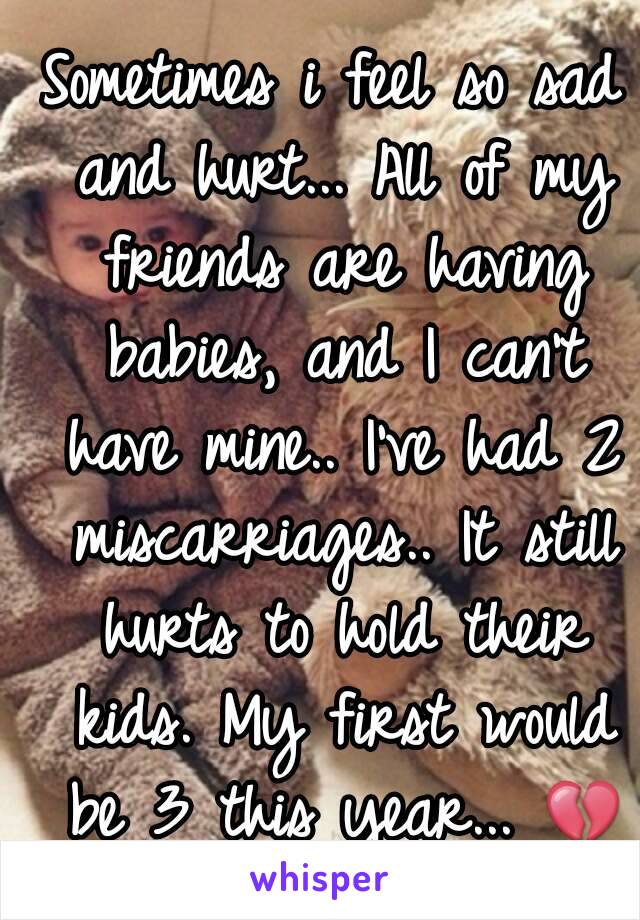 Sometimes i feel so sad and hurt... All of my friends are having babies, and I can't have mine.. I've had 2 miscarriages.. It still hurts to hold their kids. My first would be 3 this year... 💔

whisper